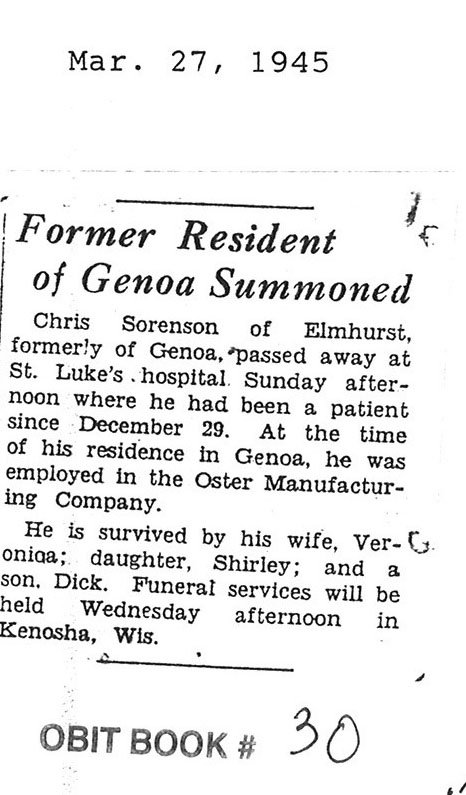 Mar. 27, 1945

Former Resident of Genoa Summoned

Chris Sorenson of Elmhurst, formerly of Genoa, passed away at St. Luke's hospital Sunday afternoon where he had been a patient since December 29. At the time of his residence in Genoa, he was employed in the Oster Manufacturing Company.

He is survived by his wife, Veroniqa; daughter, Shirley; and a son, Dick. Funeral services will be held Wednesday afternoon in Kenosha, Wis.

OBIT BOOK # 30